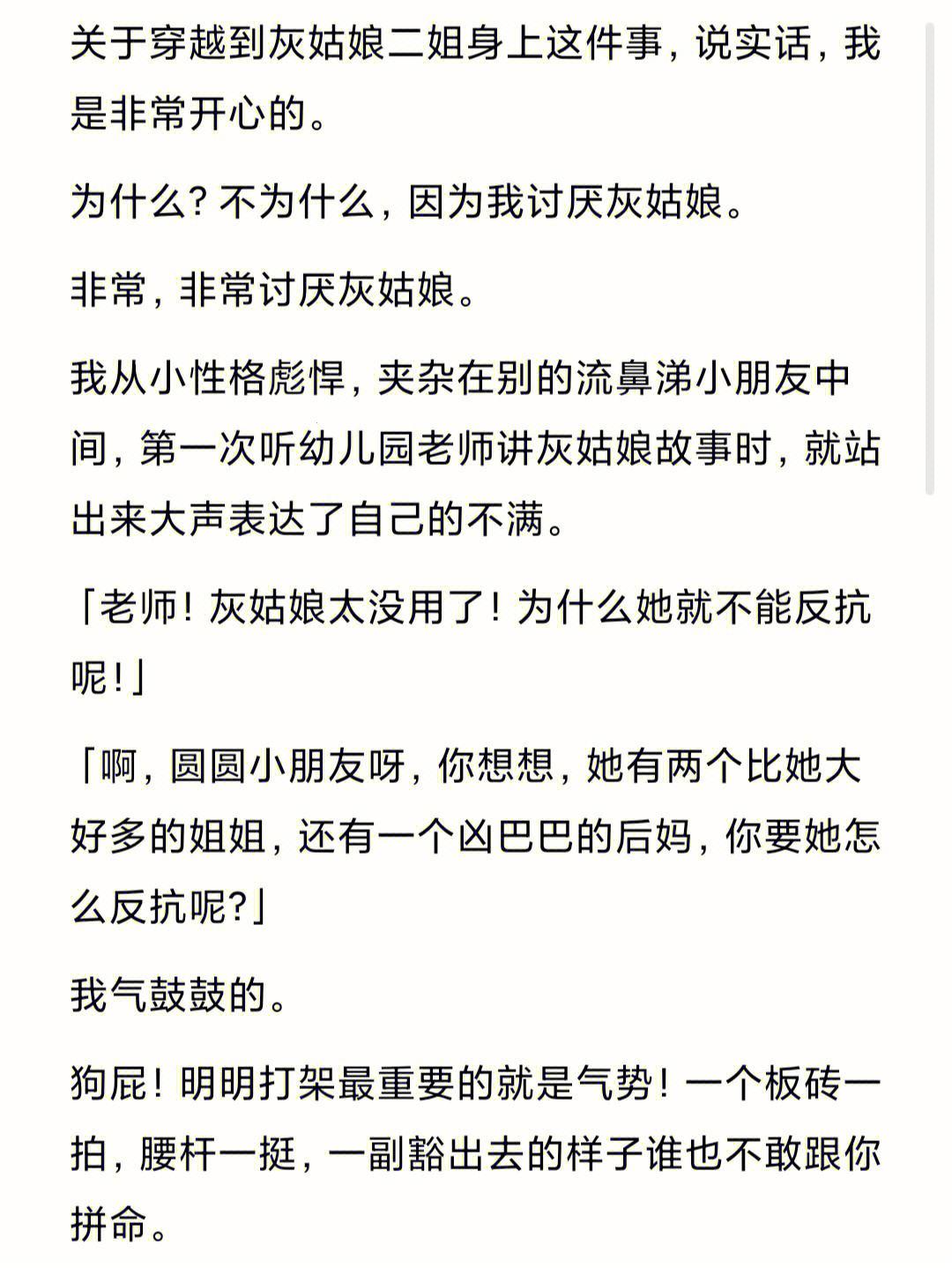 关于穿越到灰姑娘二姐身上这件事，说实话，我是非常开心的。

为什么？不为什么，因为我讨厌灰姑娘。

非常，非常讨厌灰姑娘。

我从小性格彪悍，夹杂在别的流鼻涕小朋友中间，第一次听幼儿园老师讲灰姑娘故事时，就站出来大声表达了自己的不满。

「老师！灰姑娘太没用了！为什么她就不能反抗呢！」

「啊，圆圆小朋友呀，你想想，她有两个比她大好多的姐姐，还有一个凶巴巴的后妈，你要她怎么反抗呢？」

我气鼓鼓的。

狗屁！明明打架最重要的就是气势！一个板砖一拍，腰杆一挺，一副豁出去的样子谁也不敢跟你拼命。